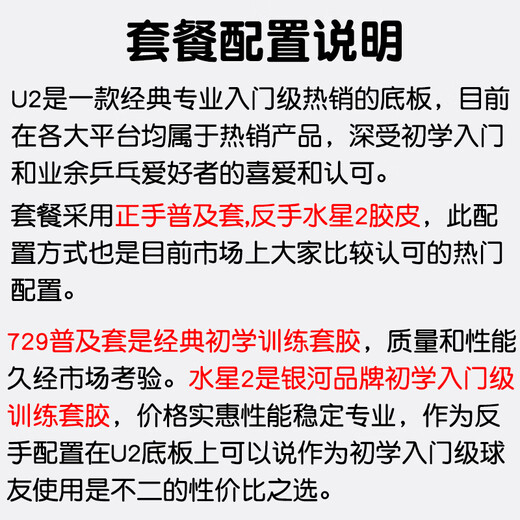 套餐配置说明

U2是一款经典专业入门级热销的底板，目前在各大平台均属于热销产品，深受初学入门和业余乒乓爱好者的喜爱和认可。

套餐采用正手普及套,反手水星2胶皮，此配置方式也是目前市场上大家比较认可的热门配置。

729普及套是经典初学训练套胶，质量和性能久经市场考验。水星2是银河品牌初学入门级训练套胶，价格实惠性能稳定专业，作为反手配置在U2底板上可以说作为初学入门级球友使用是不二的性价比之选。